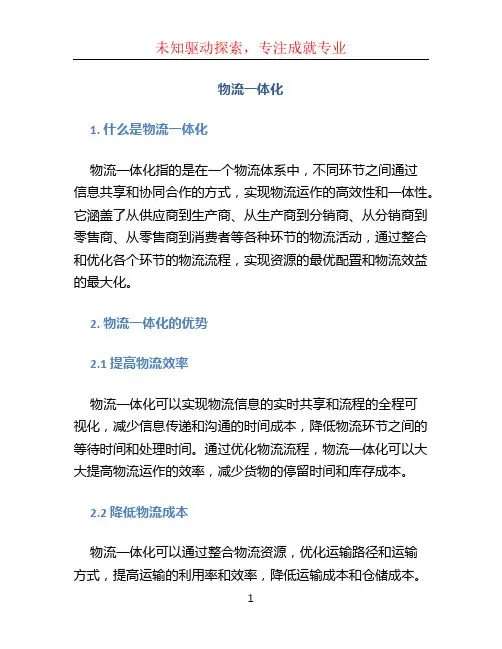 未知驱动探索，专注成就专业

物流一体化

1. 什么是物流一体化

物流一体化指的是在一个物流体系中，不同环节之间通过信息共享和协同合作的方式，实现物流运作的高效性和一体性。它涵盖了从供应商到生产商、从生产商到分销商、从分销商到零售商、从零售商到消费者等各种环节的物流活动，通过整合和优化各个环节的物流流程，实现资源的最优配置和物流效益的最大化。

2. 物流一体化的优势

2.1 提高物流效率

物流一体化可以实现物流信息的实时共享和流程的全程可视化，减少信息传递和沟通的时间成本，降低物流环节之间的等待时间和处理时间。通过优化物流流程，物流一体化可以大大提高物流运作的效率，减少货物的停留时间和库存成本。

2.2 降低物流成本

物流一体化可以通过整合物流资源，优化运输路径和运输方式，提高运输的利用率和效率，降低运输成本和仓储成本。

1